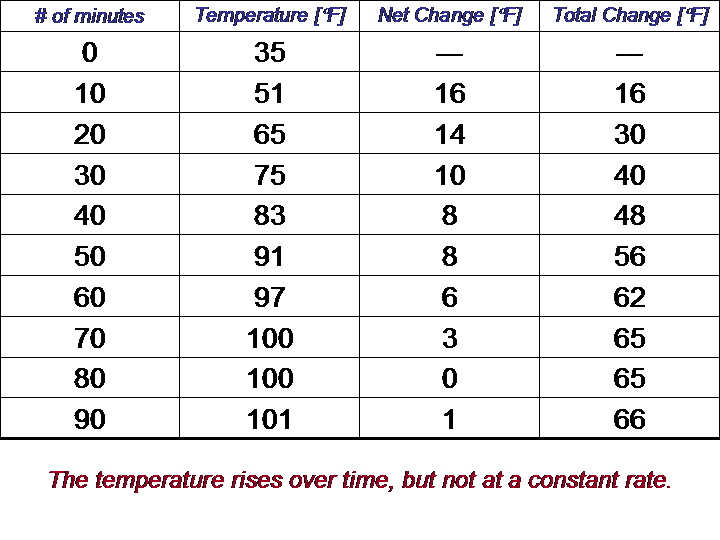 | # of minutes | Temperature [°F] | Net Change [°F] | Total Change [°F] |
|---|---|---|---|
| 0 | 35 | — | — |
| 10 | 51 | 16 | 16 |
| 20 | 65 | 14 | 30 |
| 30 | 75 | 10 | 40 |
| 40 | 83 | 8 | 48 |
| 50 | 91 | 8 | 56 |
| 60 | 97 | 6 | 62 |
| 70 | 100 | 3 | 65 |
| 80 | 100 | 0 | 65 |
| 90 | 101 | 1 | 66 |

The temperature rises over time, but not at a constant rate.